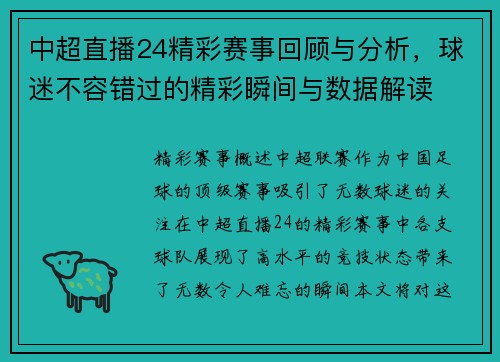 中超直播24精彩赛事回顾与分析，球迷不容错过的精彩瞬间与数据解读

精彩赛事概述中超联赛作为中国足球的顶级赛事吸引了无数球迷的关注在中超直播24的精彩赛事中各支球队展现了高水平的竞技状态带来了无数令人难忘的瞬间本文将对这